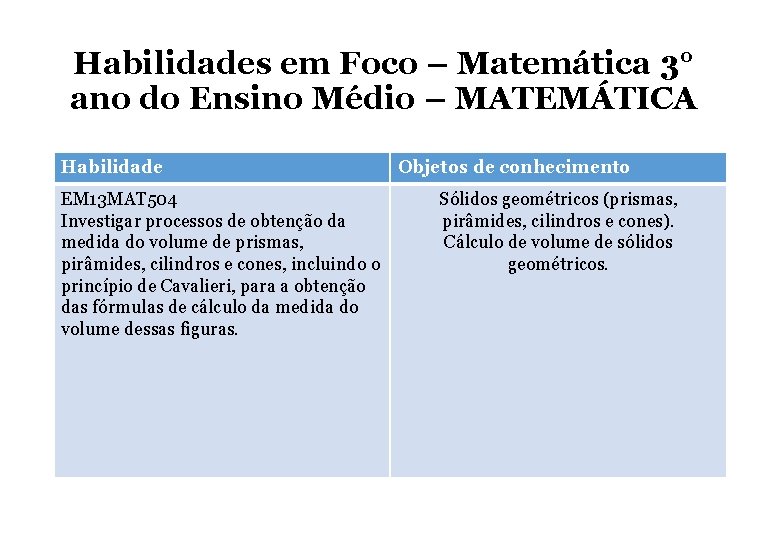 Habilidades em Foco – Matemática 3º ano do Ensino Médio – MATEMÁTICA

| Habilidade | Objetos de conhecimento |
|---|---|
| EM13MAT504 Investigar processos de obtenção da medida do volume de prismas, pirâmides, cilindros e cones, incluindo o princípio de Cavalieri, para a obtenção das fórmulas de cálculo da medida do volume dessas figuras. | Sólidos geométricos (prismas, pirâmides, cilindros e cones). Cálculo de volume de sólidos geométricos. |